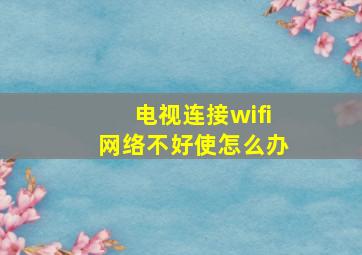 电视连接wifi
网络不好使怎么办